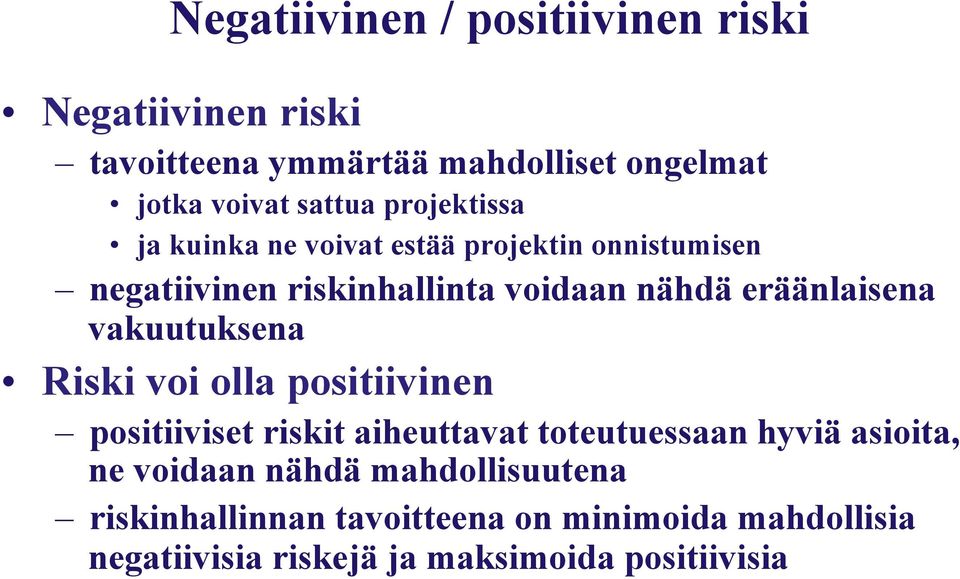 Negatiivinen / positiivinen riski

• Negatiivinen riski
– tavoitteena ymmärtää mahdolliset ongelmat
• jotka voivat sattua projektissa
• ja kuinka ne voivat estää projektin onnistumisen
– negatiivinen riskinhallinta voidaan nähdä eräänlaisena vakuutuksena

• Riski voi olla positiivinen
– positiiviset riskit aiheuttavat toteutuessaan hyviä asioita, ne voidaan nähdä mahdollisuutena
– riskinhallinnan tavoitteena on minimoida mahdollisia negatiivisia riskejä ja maksimoida positiivisia